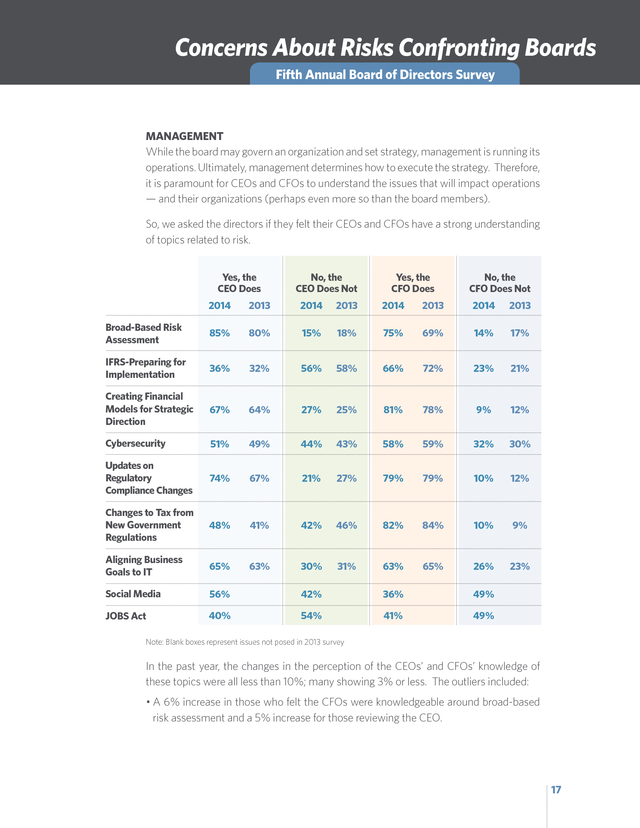 Concerns About Risks Confronting Boards
Fifth Annual Board of Directors Survey

MANAGEMENT
While the board may govern an organization and set strategy, management is running its operations. Ultimately, management determines how to execute the strategy. Therefore, it is paramount for CEOs and CFOs to understand the issues that will impact operations — and their organizations (perhaps even more so than the board members).

So, we asked the directors if they felt their CEOs and CFOs have a strong understanding of topics related to risk.

| | Yes, the CEO Does 2014 | Yes, the CEO Does 2013 | No, the CEO Does Not 2014 | No, the CEO Does Not 2013 | Yes, the CFO Does 2014 | Yes, the CFO Does 2013 | No, the CFO Does Not 2014 | No, the CFO Does Not 2013 |
|---|---|---|---|---|---|---|---|---|
| Broad-Based Risk Assessment | 85% | 80% | 15% | 18% | 75% | 69% | 14% | 17% |
| IFRS-Preparing for Implementation | 36% | 32% | 56% | 58% | 66% | 72% | 23% | 21% |
| Creating Financial Models for Strategic Direction | 67% | 64% | 27% | 25% | 81% | 78% | 9% | 12% |
| Cybersecurity | 51% | 49% | 44% | 43% | 58% | 59% | 32% | 30% |
| Updates on Regulatory Compliance Changes | 74% | 67% | 21% | 27% | 79% | 79% | 10% | 12% |
| Changes to Tax from New Government Regulations | 48% | 41% | 42% | 46% | 82% | 84% | 10% | 9% |
| Aligning Business Goals to IT | 65% | 63% | 30% | 31% | 63% | 65% | 26% | 23% |
| Social Media | 56% | | 42% | | 36% | | 49% | |
| JOBS Act | 40% | | 54% | | 41% | | 49% | |

Note: Blank boxes represent issues not posed in 2013 survey

In the past year, the changes in the perception of the CEOs' and CFOs' knowledge of these topics were all less than 10%; many showing 3% or less. The outliers included:

• A 6% increase in those who felt the CFOs were knowledgeable around broad-based risk assessment and a 5% increase for those reviewing the CEO.

17